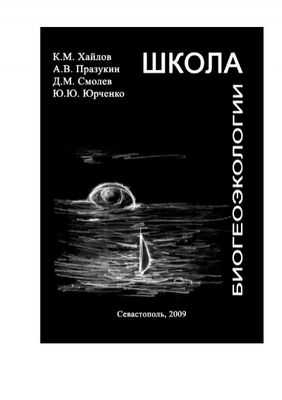 К.М. Хайлов
А.В. Празукин
Д.М. Смолев
Ю.Ю. Юрченко

ШКОЛА

БИОГЕОЭКОЛОГИИ

Севастополь, 2009